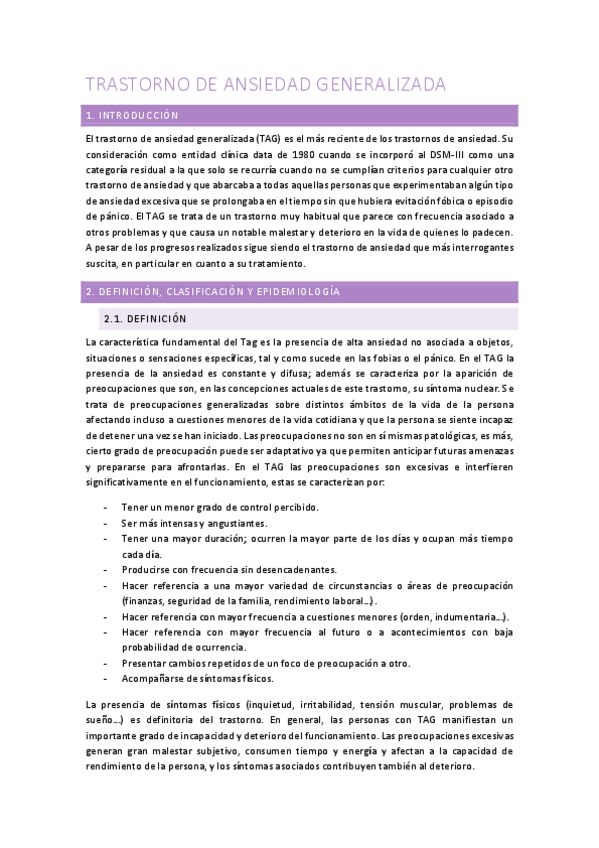 TRASTORNO DE ANSIEDAD GENERALIZADA

1. INTRODUCCIÓN

El trastorno de ansiedad generalizada (TAG) es el más reciente de los trastornos de ansiedad. Su consideración como entidad clínica data de 1980 cuando se incorporó al DSM-III como una categoría residual a la que solo se recurría cuando no se cumplían criterios para cualquier otro trastorno de ansiedad y que abarcaba a todas aquellas personas que experimentaban algún tipo de ansiedad excesiva que se prolongaba en el tiempo sin que hubiera evitación fóbica o episodio de pánico. El TAG se trata de un trastorno muy habitual que parece con frecuencia asociado a otros problemas y que causa un notable malestar y deterioro en la vida de quienes lo padecen. A pesar de los progresos realizados sigue siendo el trastorno de ansiedad que más interrogantes suscita, en particular en cuanto a su tratamiento.

2. DEFINICIÓN, CLASIFICACIÓN Y EPIDEMIOLOGÍA

2.1. DEFINICIÓN

La característica fundamental del Tag es la presencia de alta ansiedad no asociada a objetos, situaciones o sensaciones específicas, tal y como sucede en las fobias o el pánico. En el TAG la presencia de la ansiedad es constante y difusa; además se caracteriza por la aparición de preocupaciones que son, en las concepciones actuales de este trastorno, su síntoma nuclear. Se trata de preocupaciones generalizadas sobre distintos ámbitos de la vida de la persona afectando incluso a cuestiones menores de la vida cotidiana y que la persona se siente incapaz de detener una vez se han iniciado. Las preocupaciones no son en sí mismas patológicas, es más, cierto grado de preocupación puede ser adaptativo ya que permiten anticipar futuras amenazas y prepararse para afrontarlas. En el TAG las preocupaciones son excesivas e interfieren significativamente en el funcionamiento, estas se caracterizan por:

- Tener un menor grado de control percibido.
- Ser más intensas y angustiantes.
- Tener una mayor duración; ocurren la mayor parte de los días y ocupan más tiempo cada día.
- Producirse con frecuencia sin desencadenantes.
- Hacer referencia a una mayor variedad de circunstancias o áreas de preocupación (finanzas, seguridad de la familia, rendimiento laboral…).
- Hacer referencia con mayor frecuencia a cuestiones menores (orden, indumentaria…).
- Hacer referencia con mayor frecuencia al futuro o a acontecimientos con baja probabilidad de ocurrencia.
- Presentar cambios repetidos de un foco de preocupación a otro.
- Acompañarse de síntomas físicos.

La presencia de síntomas físicos (inquietud, irritabilidad, tensión muscular, problemas de sueño…) es definitoria del trastorno. En general, las personas con TAG manifiestan un importante grado de incapacidad y deterioro del funcionamiento. Las preocupaciones excesivas generan gran malestar subjetivo, consumen tiempo y energía y afectan a la capacidad de rendimiento de la persona, y los síntomas asociados contribuyen también al deterioro.